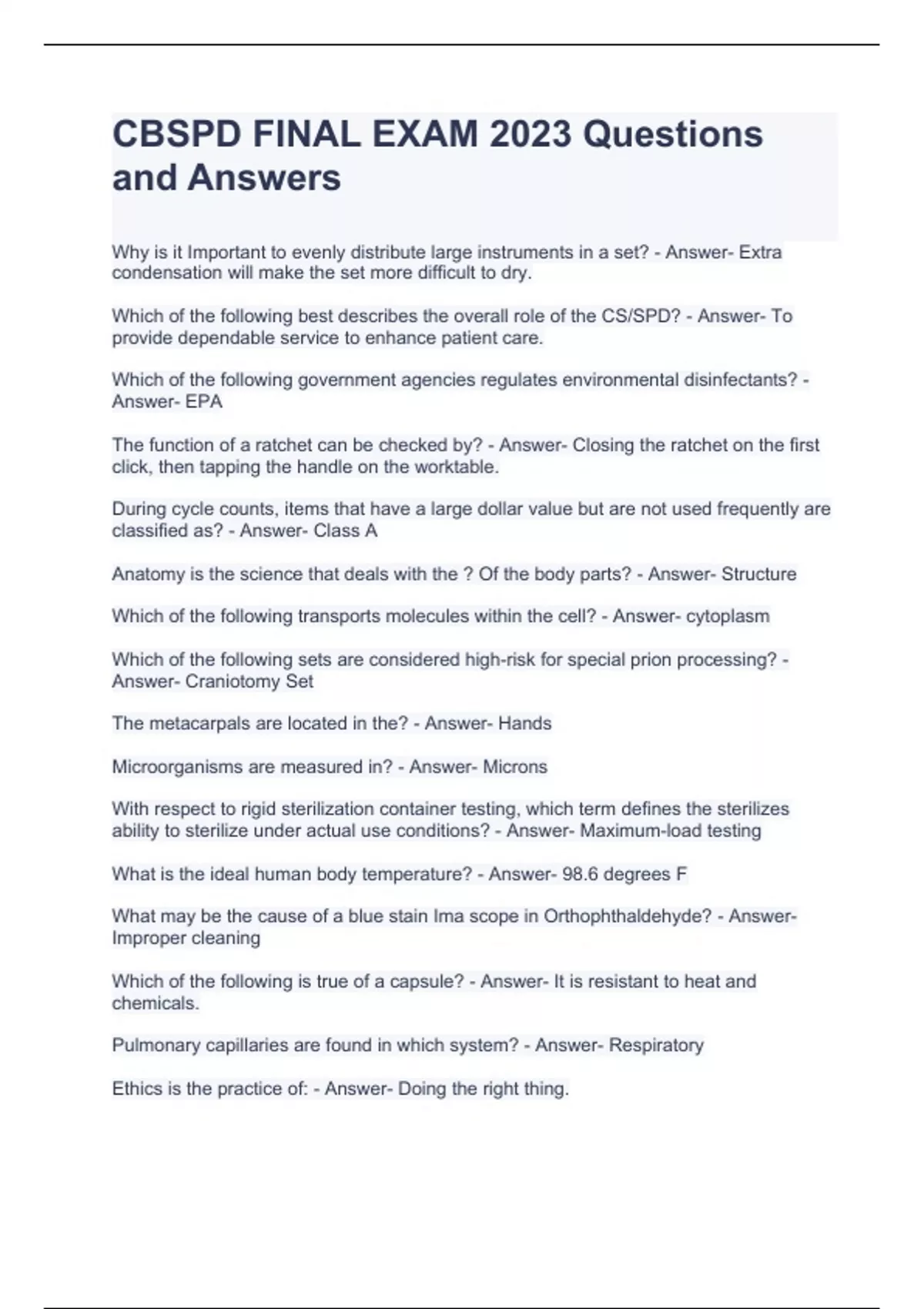 CBSPD FINAL EXAM 2023 Questions and Answers

Why is it Important to evenly distribute large instruments in a set? - Answer- Extra condensation will make the set more difficult to dry.

Which of the following best describes the overall role of the CS/SPD? - Answer- To provide dependable service to enhance patient care.

Which of the following government agencies regulates environmental disinfectants? - Answer- EPA

The function of a ratchet can be checked by? - Answer- Closing the ratchet on the first click, then tapping the handle on the worktable.

During cycle counts, items that have a large dollar value but are not used frequently are classified as? - Answer- Class A

Anatomy is the science that deals with the ? Of the body parts? - Answer- Structure

Which of the following transports molecules within the cell? - Answer- cytoplasm

Which of the following sets are considered high-risk for special prion processing? - Answer- Craniotomy Set

The metacarpals are located in the? - Answer- Hands

Microorganisms are measured in? - Answer- Microns

With respect to rigid sterilization container testing, which term defines the sterilizes ability to sterilize under actual use conditions? - Answer- Maximum-load testing

What is the ideal human body temperature? - Answer- 98.6 degrees F

What may be the cause of a blue stain Ima scope in Orthophthaldehyde? - Answer- Improper cleaning

Which of the following is true of a capsule? - Answer- It is resistant to heat and chemicals.

Pulmonary capillaries are found in which system? - Answer- Respiratory

Ethics is the practice of: - Answer- Doing the right thing.